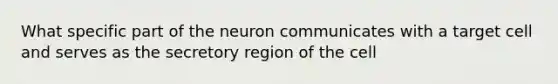 What specific part of the neuron communicates with a target cell and serves as the secretory region of the cell